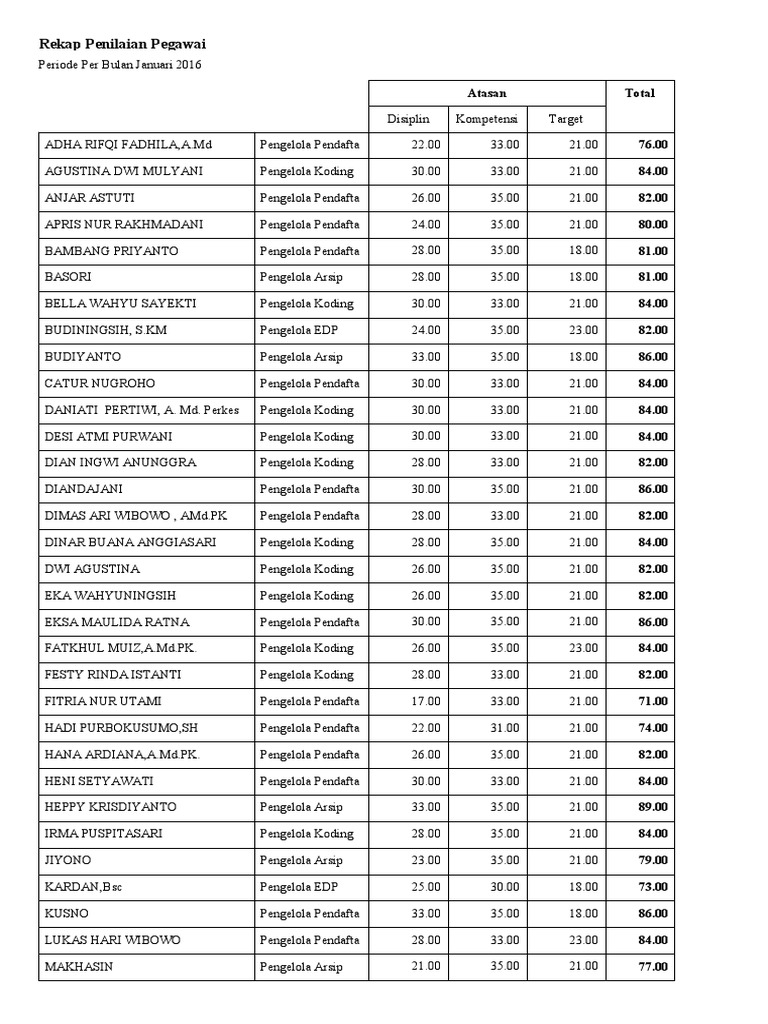 Rekap Penilaian Pegawai

Periode Per Bulan Januari 2016

| | | Atasan | | | Total |
|---|---|---|---|---|---|
| | | Disiplin | Kompetensi | Target | |
| ADHA RIFQI FADHILA,A.Md | Pengelola Pendafta | 22.00 | 33.00 | 21.00 | 76.00 |
| AGUSTINA DWI MULYANI | Pengelola Koding | 30.00 | 33.00 | 21.00 | 84.00 |
| ANJAR ASTUTI | Pengelola Pendafta | 26.00 | 35.00 | 21.00 | 82.00 |
| APRIS NUR RAKHMADANI | Pengelola Pendafta | 24.00 | 35.00 | 21.00 | 80.00 |
| BAMBANG PRIYANTO | Pengelola Pendafta | 28.00 | 35.00 | 18.00 | 81.00 |
| BASORI | Pengelola Arsip | 28.00 | 35.00 | 18.00 | 81.00 |
| BELLA WAHYU SAYEKTI | Pengelola Koding | 30.00 | 33.00 | 21.00 | 84.00 |
| BUDININGSIH, S.KM | Pengelola EDP | 24.00 | 35.00 | 23.00 | 82.00 |
| BUDIYANTO | Pengelola Arsip | 33.00 | 35.00 | 18.00 | 86.00 |
| CATUR NUGROHO | Pengelola Pendafta | 30.00 | 33.00 | 21.00 | 84.00 |
| DANIATI PERTIWI, A. Md. Perkes | Pengelola Koding | 30.00 | 33.00 | 21.00 | 84.00 |
| DESI ATMI PURWANI | Pengelola Koding | 30.00 | 33.00 | 21.00 | 84.00 |
| DIAN INGWI ANUNGGRA | Pengelola Koding | 28.00 | 33.00 | 21.00 | 82.00 |
| DIANDAJANI | Pengelola Pendafta | 30.00 | 35.00 | 21.00 | 86.00 |
| DIMAS ARI WIBOWO , AMd.PK | Pengelola Pendafta | 28.00 | 33.00 | 21.00 | 82.00 |
| DINAR BUANA ANGGIASARI | Pengelola Koding | 28.00 | 35.00 | 21.00 | 84.00 |
| DWI AGUSTINA | Pengelola Koding | 26.00 | 35.00 | 21.00 | 82.00 |
| EKA WAHYUNINGSIH | Pengelola Koding | 26.00 | 35.00 | 21.00 | 82.00 |
| EKSA MAULIDA RATNA | Pengelola Pendafta | 30.00 | 35.00 | 21.00 | 86.00 |
| FATKHUL MUIZ,A.Md.PK. | Pengelola Koding | 26.00 | 35.00 | 23.00 | 84.00 |
| FESTY RINDA ISTANTI | Pengelola Koding | 28.00 | 33.00 | 21.00 | 82.00 |
| FITRIA NUR UTAMI | Pengelola Pendafta | 17.00 | 33.00 | 21.00 | 71.00 |
| HADI PURBOKUSUMO,SH | Pengelola Pendafta | 22.00 | 31.00 | 21.00 | 74.00 |
| HANA ARDIANA,A.Md.PK. | Pengelola Pendafta | 26.00 | 35.00 | 21.00 | 82.00 |
| HENI SETYAWATI | Pengelola Pendafta | 30.00 | 33.00 | 21.00 | 84.00 |
| HEPPY KRISDIYANTO | Pengelola Arsip | 33.00 | 35.00 | 21.00 | 89.00 |
| IRMA PUSPITASARI | Pengelola Koding | 28.00 | 35.00 | 21.00 | 84.00 |
| JIYONO | Pengelola Arsip | 23.00 | 35.00 | 21.00 | 79.00 |
| KARDAN,Bsc | Pengelola EDP | 25.00 | 30.00 | 18.00 | 73.00 |
| KUSNO | Pengelola Pendafta | 33.00 | 35.00 | 18.00 | 86.00 |
| LUKAS HARI WIBOWO | Pengelola Pendafta | 28.00 | 33.00 | 23.00 | 84.00 |
| MAKHASIN | Pengelola Arsip | 21.00 | 35.00 | 21.00 | 77.00 |